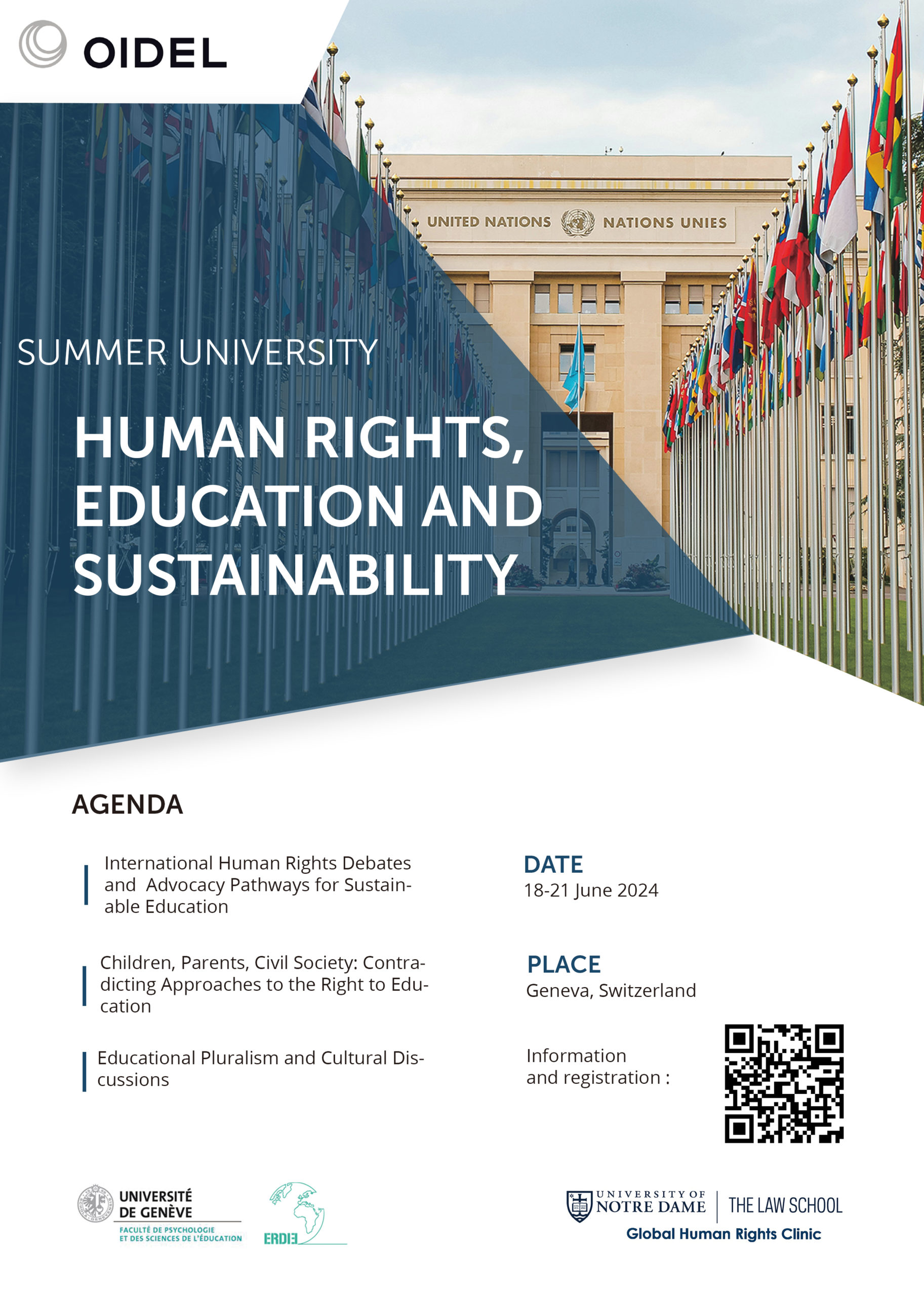 OIDEL

UNITED NATIONS NATIONS UNIES

SUMMER UNIVERSITY

HUMAN RIGHTS, EDUCATION AND SUSTAINABILITY

AGENDA

International Human Rights Debates and Advocacy Pathways for Sustainable Education

Children, Parents, Civil Society: Contradicting Approaches to the Right to Education

Educational Pluralism and Cultural Discussions

DATE
18-21 June 2024

PLACE
Geneva, Switzerland

Information and registration :

UNIVERSITÉ DE GENÈVE
FACULTÉ DE PSYCHOLOGIE ET DES SCIENCES DE L'ÉDUCATION

ERDIE

UNIVERSITY OF NOTRE DAME | THE LAW SCHOOL
Global Human Rights Clinic